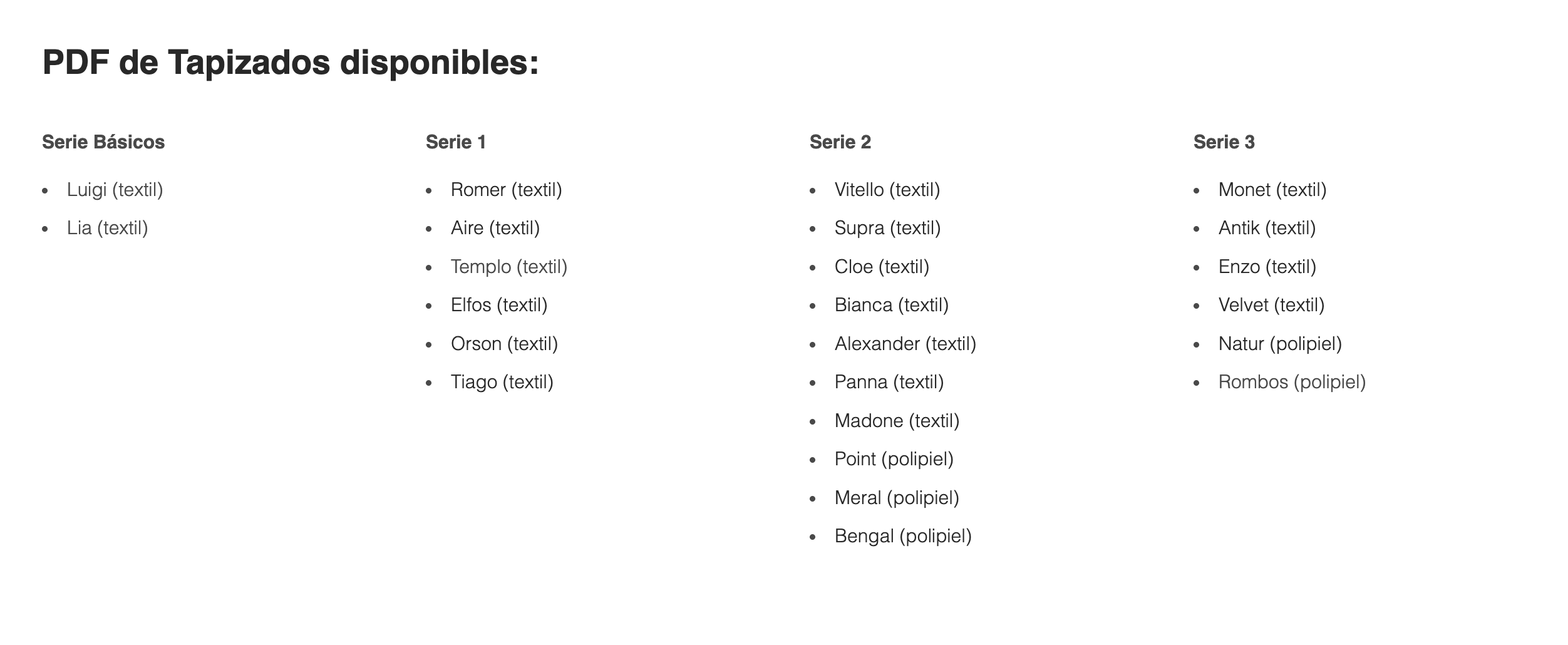 PDF de Tapizados disponibles:

Serie Básicos

- Luigi (textil)
- Lia (textil)

Serie 1

- Romer (textil)
- Aire (textil)
- Templo (textil)
- Elfos (textil)
- Orson (textil)
- Tiago (textil)

Serie 2

- Vitello (textil)
- Supra (textil)
- Cloe (textil)
- Bianca (textil)
- Alexander (textil)
- Panna (textil)
- Madone (textil)
- Point (polipiel)
- Meral (polipiel)
- Bengal (polipiel)

Serie 3

- Monet (textil)
- Antik (textil)
- Enzo (textil)
- Velvet (textil)
- Natur (polipiel)
- Rombos (polipiel)